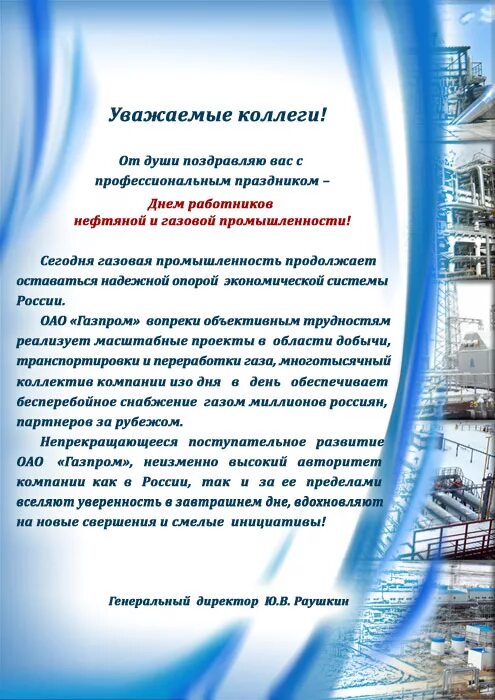 Уважаемые коллеги!

От души поздравляю вас с профессиональным праздником – Днем работников нефтяной и газовой промышленности!

Сегодня газовая промышленность продолжает оставаться надежной опорой экономической системы России.

ОАО «Газпром» вопреки объективным трудностям реализует масштабные проекты в области добычи, транспортировки и переработки газа, многотысячный коллектив компании изо дня в день обеспечивает бесперебойное снабжение газом миллионов россиян, партнеров за рубежом.

Непрекращающееся поступательное развитие ОАО «Газпром», неизменно высокий авторитет компании как в России, так и за ее пределами вселяют уверенность в завтрашнем дне, вдохновляют на новые свершения и смелые инициативы!

Генеральный директор Ю.В. Раушкин